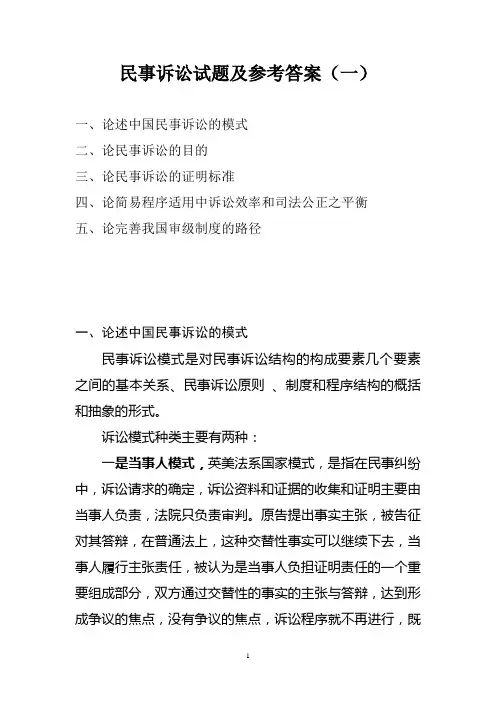 民事诉讼试题及参考答案（一）

一、论述中国民事诉讼的模式
二、论民事诉讼的目的
三、论民事诉讼的证明标准
四、论简易程序适用中诉讼效率和司法公正之平衡
五、论完善我国审级制度的路径

一、论述中国民事诉讼的模式

民事诉讼模式是对民事诉讼结构的构成要素几个要素之间的基本关系、民事诉讼原则 、制度和程序结构的概括和抽象的形式。

诉讼模式种类主要有两种：

一是当事人模式，英美法系国家模式，是指在民事纠纷中，诉讼请求的确定，诉讼资料和证据的收集和证明主要由当事人负责，法院只负责审判。原告提出事实主张，被告征对其答辩，在普通法上，这种交替性事实可以继续下去，当事人履行主张责任，被认为是当事人负担证明责任的一个重要组成部分，双方通过交替性的事实的主张与答辩，达到形成争议的焦点，没有争议的焦点，诉讼程序就不再进行，既

1